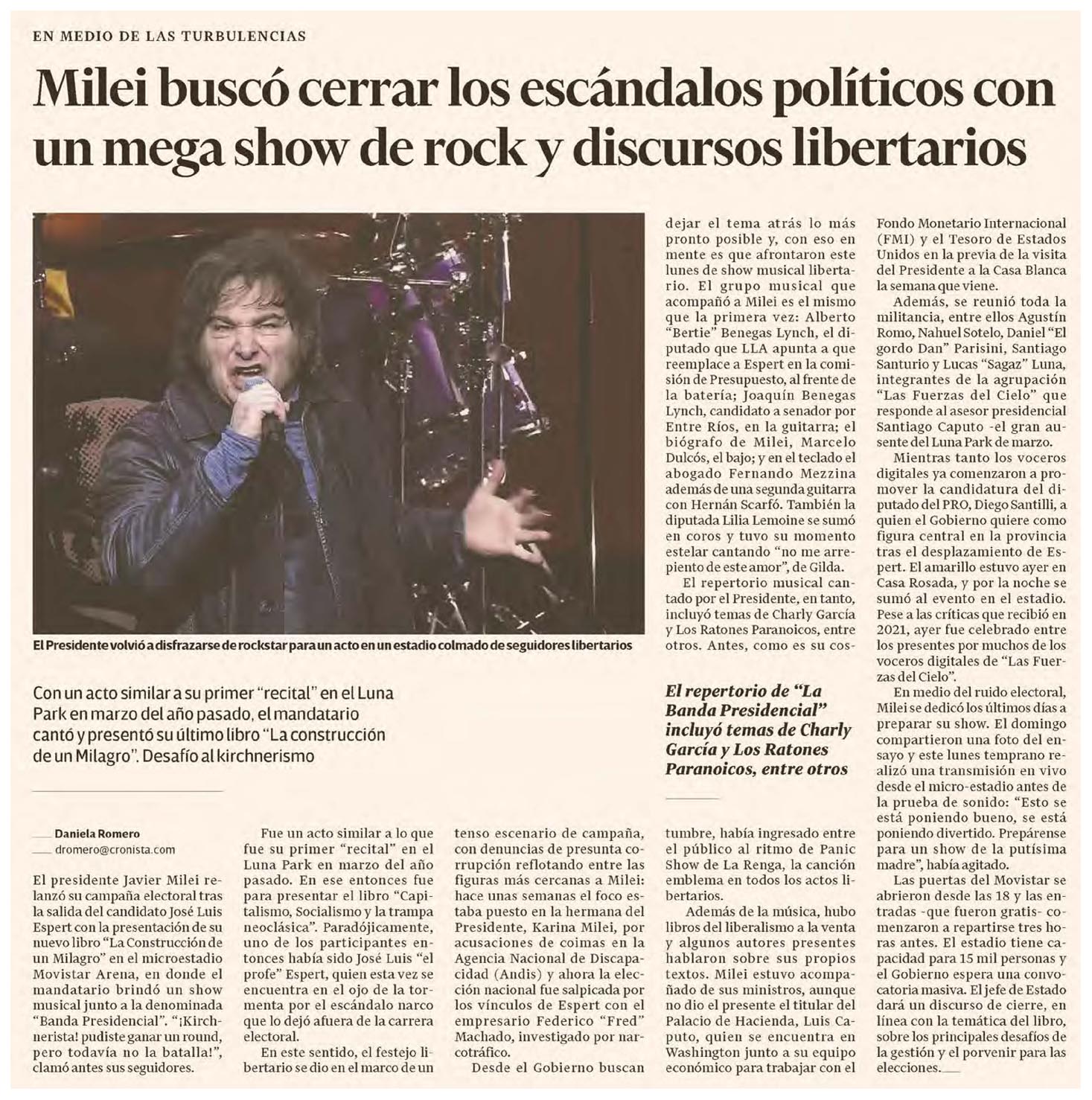 EN MEDIO DE LAS TURBULENCIAS

Milei buscó cerrar los escándalos políticos con un mega show de rock y discursos libertarios

El Presidente volvió a disfrazarse de rockstar para un acto en un estadio colmado de seguidores libertarios

Con un acto similar a su primer "recital" en el Luna Park en marzo del año pasado, el mandatario cantó y presentó su último libro "La construcción de un Milagro". Desafío al kirchnerismo

Daniela Romero
dromero@cronista.com

El presidente Javier Milei relanzó su campaña electoral tras la salida del candidato José Luis Espert con la presentación de su nuevo libro "La Construcción de un Milagro" en el microestadio Movistar Arena, en donde el mandatario brindó un show musical junto a la denominada "Banda Presidencial". "¡Kirchnerista! pudiste ganar un round, pero todavía no la batalla!", clamó antes sus seguidores.

Fue un acto similar a lo que fue su primer "recital" en el Luna Park en marzo del año pasado. En ese entonces fue para presentar el libro "Capitalismo, Socialismo y la trampa neoclásica". Paradójicamente, uno de los participantes entonces había sido José Luis "el profe" Espert, quien esta vez se encuentra en el ojo de la tormenta por el escándalo narco que lo dejó afuera de la carrera electoral.

En este sentido, el festejo libertario se dio en el marco de un tenso escenario de campaña, con denuncias de presunta corrupción reflotando entre las figuras más cercanas a Milei: hace unas semanas el foco estaba puesto en la hermana del Presidente, Karina Milei, por acusaciones de coimas en la Agencia Nacional de Discapacidad (Andis) y ahora la elección nacional fue salpicada por los vínculos de Espert con el empresario Federico "Fred" Machado, investigado por narcotráfico.

Desde el Gobierno buscan dejar el tema atrás lo más pronto posible y, con eso en mente es que afrontaron este lunes de show musical libertario. El grupo musical que acompañó a Milei es el mismo que la primera vez: Alberto "Bertie" Benegas Lynch, el diputado que LLA apunta a que reemplace a Espert en la comisión de Presupuesto, al frente de la batería; Joaquín Benegas Lynch, candidato a senador por Entre Ríos, en la guitarra; el biógrafo de Milei, Marcelo Dulcós, el bajo; y en el teclado el abogado Fernando Mezzina además de una segunda guitarra con Hernán Scarfó. También la diputada Lilia Lemoine se sumó en coros y tuvo su momento estelar cantando "no me arrepiento de este amor", de Gilda.

El repertorio musical cantado por el Presidente, en tanto, incluyó temas de Charly García y Los Ratones Paranoicos, entre otros. Antes, como es su costumbre, había ingresado entre el público al ritmo de Panic Show de La Renga, la canción emblema en todos los actos libertarios.

El repertorio de "La Banda Presidencial" incluyó temas de Charly García y Los Ratones Paranoicos, entre otros

Además de la música, hubo libros del liberalismo a la venta y algunos autores presentes hablaron sobre sus propios textos. Milei estuvo acompañado de sus ministros, aunque no dio el presente el titular del Palacio de Hacienda, Luis Caputo, quien se encuentra en Washington junto a su equipo económico para trabajar con el Fondo Monetario Internacional (FMI) y el Tesoro de Estados Unidos en la previa de la visita del Presidente a la Casa Blanca la semana que viene.

Además, se reunió toda la militancia, entre ellos Agustín Romo, Nahuel Sotelo, Daniel "El gordo Dan" Parisini, Santiago Santurio y Lucas "Sagaz" Luna, integrantes de la agrupación "Las Fuerzas del Cielo" que responde al asesor presidencial Santiago Caputo -el gran ausente del Luna Park de marzo.

Mientras tanto los voceros digitales ya comenzaron a promover la candidatura del diputado del PRO, Diego Santilli, a quien el Gobierno quiere como figura central en la provincia tras el desplazamiento de Espert. El amarillo estuvo ayer en Casa Rosada, y por la noche se sumó al evento en el estadio. Pese a las críticas que recibió en 2021, ayer fue celebrado entre los presentes por muchos de los voceros digitales de "Las Fuerzas del Cielo".

En medio del ruido electoral, Milei se dedicó los últimos días a preparar su show. El domingo compartieron una foto del ensayo y este lunes temprano realizó una transmisión en vivo desde el micro-estadio antes de la prueba de sonido: "Esto se está poniendo bueno, se está poniendo divertido. Prepárense para un show de la putísima madre", había agitado.

Las puertas del Movistar se abrieron desde las 18 y las entradas -que fueron gratis- comenzaron a repartirse tres horas antes. El estadio tiene capacidad para 15 mil personas y el Gobierno espera una convocatoria masiva. El jefe de Estado dará un discurso de cierre, en línea con la temática del libro, sobre los principales desafíos de la gestión y el porvenir para las elecciones.